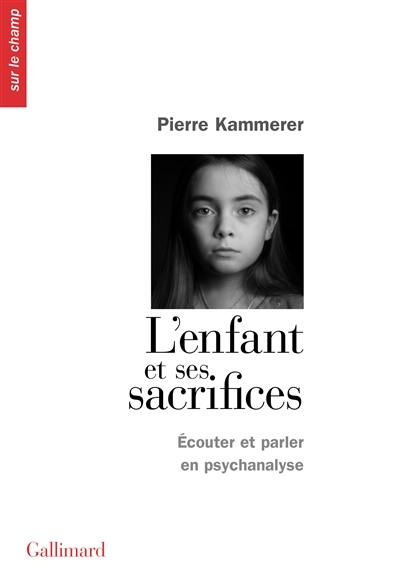 sur le champ

Pierre Kammerer

L'enfant
et ses
sacrifices

Écouter et parler
en psychanalyse

Gallimard